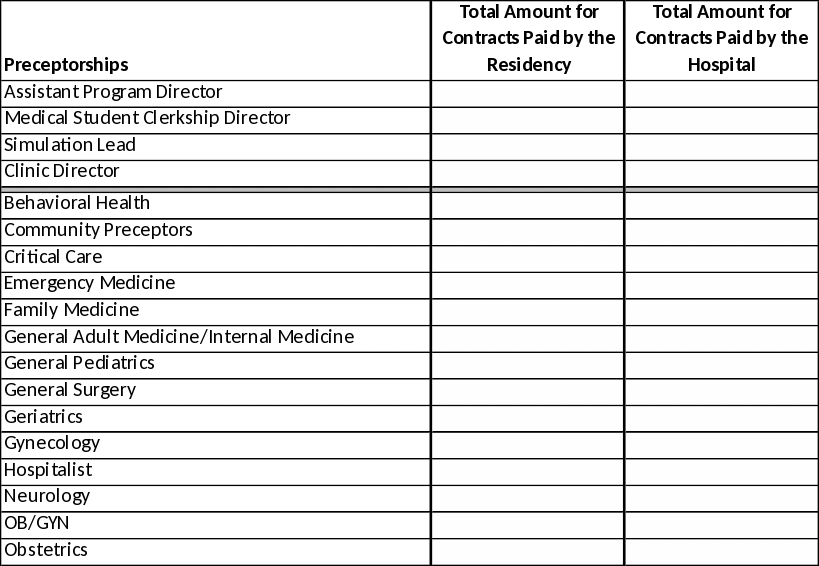 | Preceptorships | Total Amount for Contracts Paid by the Residency | Total Amount for Contracts Paid by the Hospital |
|---|---|---|
| Assistant Program Director | | |
| Medical Student Clerkship Director | | |
| Simulation Lead | | |
| Clinic Director | | |
| Behavioral Health | | |
| Community Preceptors | | |
| Critical Care | | |
| Emergency Medicine | | |
| Family Medicine | | |
| General Adult Medicine/Internal Medicine | | |
| General Pediatrics | | |
| General Surgery | | |
| Geriatrics | | |
| Gynecology | | |
| Hospitalist | | |
| Neurology | | |
| OB/GYN | | |
| Obstetrics | | |